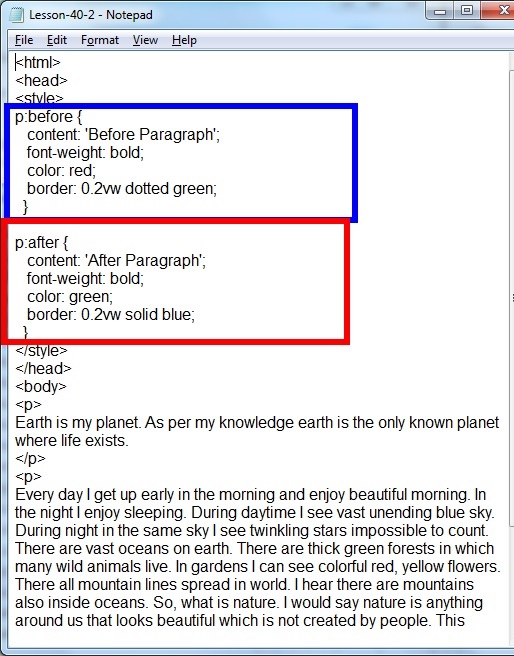 Lesson-40-2 - Notepad

File Edit Format View Help

<html>
<head>
<style>
p:before {
content: 'Before Paragraph';
font-weight: bold;
color: red;
border: 0.2vw dotted green;
}

p:after {
content: 'After Paragraph';
font-weight: bold;
color: green;
border: 0.2vw solid blue;
}
</style>
</head>
<body>
<p>
Earth is my planet. As per my knowledge earth is the only known planet where life exists.
</p>
<p>
Every day I get up early in the morning and enjoy beautiful morning. In the night I enjoy sleeping. During daytime I see vast unending blue sky. During night in the same sky I see twinkling stars impossible to count. There are vast oceans on earth. There are thick green forests in which many wild animals live. In gardens I can see colorful red, yellow flowers. There all mountain lines spread in world. I hear there are mountains also inside oceans. So, what is nature. I would say nature is anything around us that looks beautiful which is not created by people. This